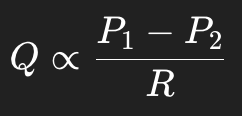 $Q \propto \frac{P_1 - P_2}{R}$